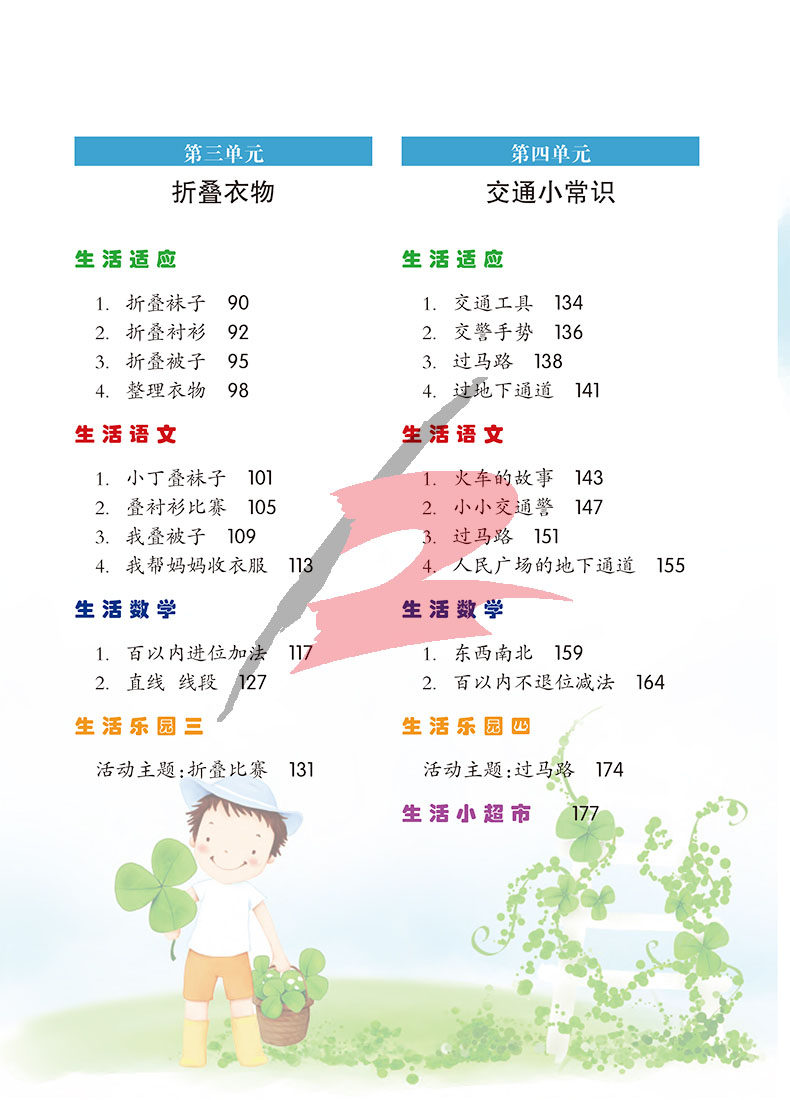 第三单元

折叠衣物

生活适应

1. 折叠袜子 90
2. 折叠衬衫 92
3. 折叠被子 95
4. 整理衣物 98

生活语文

1. 小丁叠袜子 101
2. 叠衬衫比赛 105
3. 我叠被子 109
4. 我帮妈妈收衣服 113

生活数学

1. 百以内进位加法 117
2. 直线 线段 127

生活乐园三

活动主题:折叠比赛 131

第四单元

交通小常识

生活适应

1. 交通工具 134
2. 交警手势 136
3. 过马路 138
4. 过地下通道 141

生活语文

1. 火车的故事 143
2. 小小交通警 147
3. 过马路 151
4. 人民广场的地下通道 155

生活数学

1. 东西南北 159
2. 百以内不退位减法 164

生活乐园四

活动主题:过马路 174

生活小超市 177